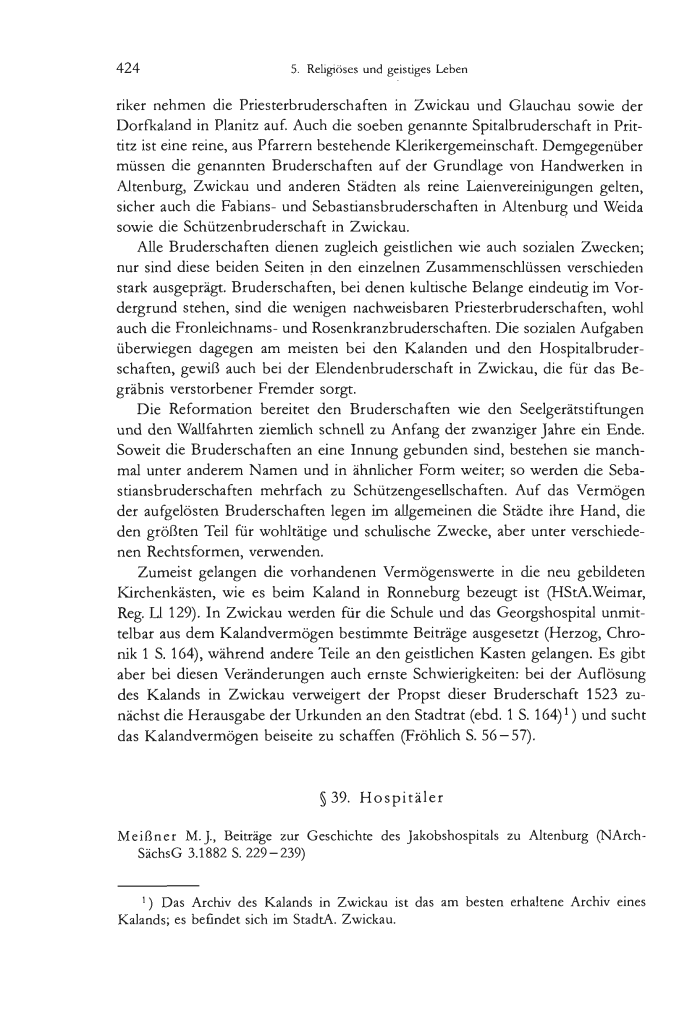 424 5. Religiöses und geistiges Leben

riker nehmen die Priesterbruderschaften in Zwickau und Glauchau sowie der Dorfkaland in Planitz auf. Auch die soeben genannte Spitalbruderschaft in Prittitz ist eine reine, aus Pfarrern bestehende Klerikergemeinschaft. Demgegenüber müssen die genannten Bruderschaften auf der Grundlage von Handwerken in Altenburg, Zwickau und anderen Städten als reine Laienvereinigungen gelten, sicher auch die Fabians- und Sebastiansbruderschaften in Altenburg und Weida sowie die Schützenbruderschaft in Zwickau.

Alle Bruderschaften dienen zugleich geistlichen wie auch sozialen Zwecken; nur sind diese beiden Seiten in den einzelnen Zusammenschlüssen verschieden stark ausgeprägt. Bruderschaften, bei denen kultische Belange eindeutig im Vordergrund stehen, sind die wenigen nachweisbaren Priesterbruderschaften, wohl auch die Fronleichnams- und Rosenkranzbruderschaften. Die sozialen Aufgaben überwiegen dagegen am meisten bei den Kalanden und den Hospitalbruderschaften, gewiß auch bei der Elendenbruderschaft in Zwickau, die für das Begräbnis verstorbener Fremder sorgt.

Die Reformation bereitet den Bruderschaften wie den Seelgerätstiftungen und den Wallfahrten ziemlich schnell zu Anfang der zwanziger Jahre ein Ende. Soweit die Bruderschaften an eine Innung gebunden sind, bestehen sie manchmal unter anderem Namen und in ähnlicher Form weiter; so werden die Sebastiansbruderschaften mehrfach zu Schützengesellschaften. Auf das Vermögen der aufgelösten Bruderschaften legen im allgemeinen die Städte ihre Hand, die den größten Teil für wohltätige und schulische Zwecke, aber unter verschiedenen Rechtsformen, verwenden.

Zumeist gelangen die vorhandenen Vermögenswerte in die neu gebildeten Kirchenkästen, wie es beim Kaland in Ronneburg bezeugt ist (HStA.Weimar, Reg. Ll 129). In Zwickau werden für die Schule und das Georgshospital unmittelbar aus dem Kalandvermögen bestimmte Beiträge ausgesetzt (Herzog, Chronik 1 S. 164), während andere Teile an den geistlichen Kasten gelangen. Es gibt aber bei diesen Veränderungen auch ernste Schwierigkeiten: bei der Auflösung des Kalands in Zwickau verweigert der Propst dieser Bruderschaft 1523 zunächst die Herausgabe der Urkunden an den Stadtrat (ebd. 1 S. 164)$^1$) und sucht das Kalandvermögen beiseite zu schaffen (Fröhlich S. 56–57).

§ 39. Hospitäler

Meißner M. J., Beiträge zur Geschichte des Jakobshospitals zu Altenburg (NArchSächsG 3.1882 S. 229–239)

$^1$) Das Archiv des Kalands in Zwickau ist das am besten erhaltene Archiv eines Kalands; es befindet sich im StadtA. Zwickau.